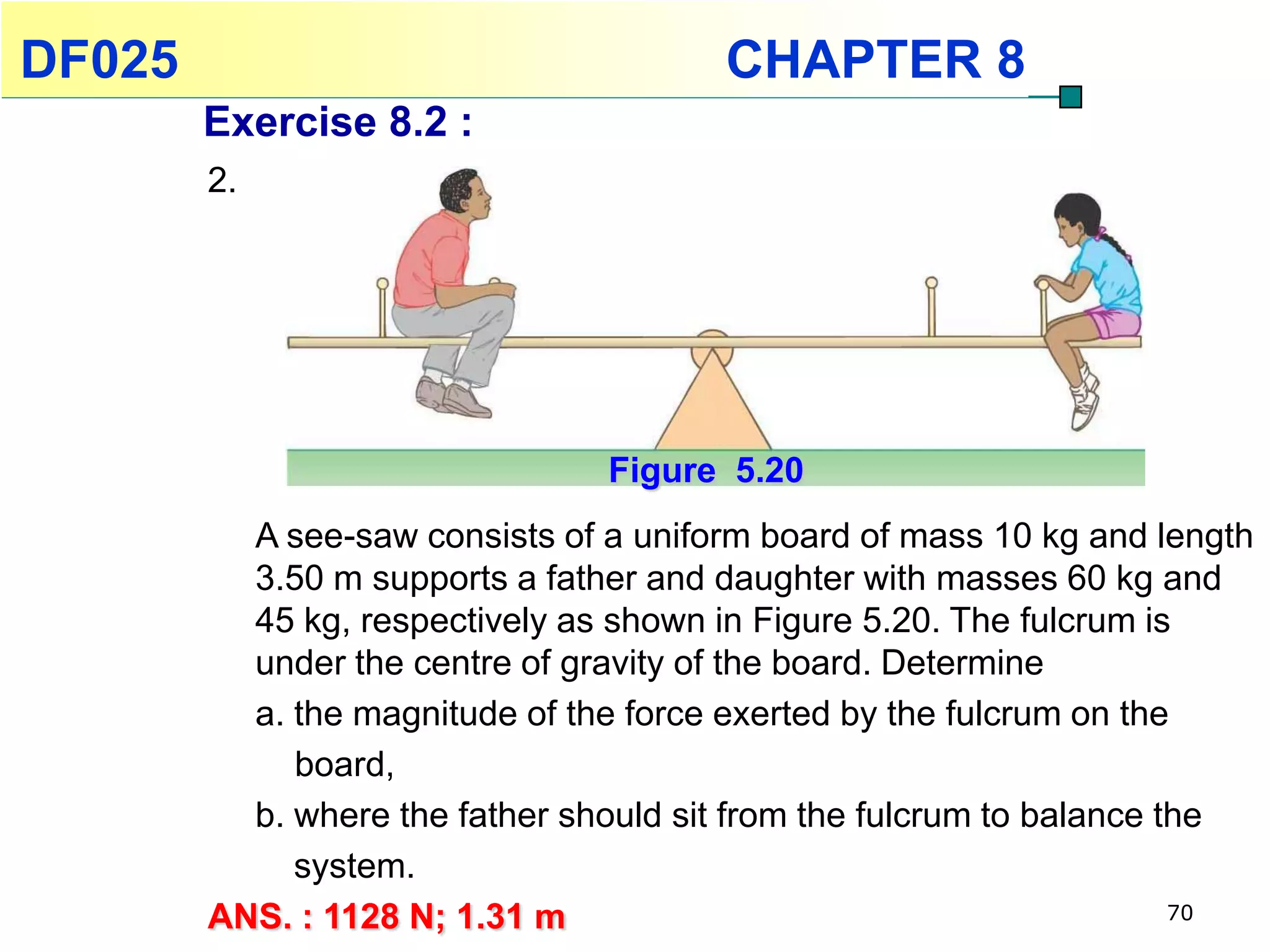 DF025 CHAPTER 8

Exercise 8.2 :

2.

Figure 5.20

A see-saw consists of a uniform board of mass 10 kg and length 3.50 m supports a father and daughter with masses 60 kg and 45 kg, respectively as shown in Figure 5.20. The fulcrum is under the centre of gravity of the board. Determine

a. the magnitude of the force exerted by the fulcrum on the board,

b. where the father should sit from the fulcrum to balance the system.

ANS. : 1128 N; 1.31 m

70